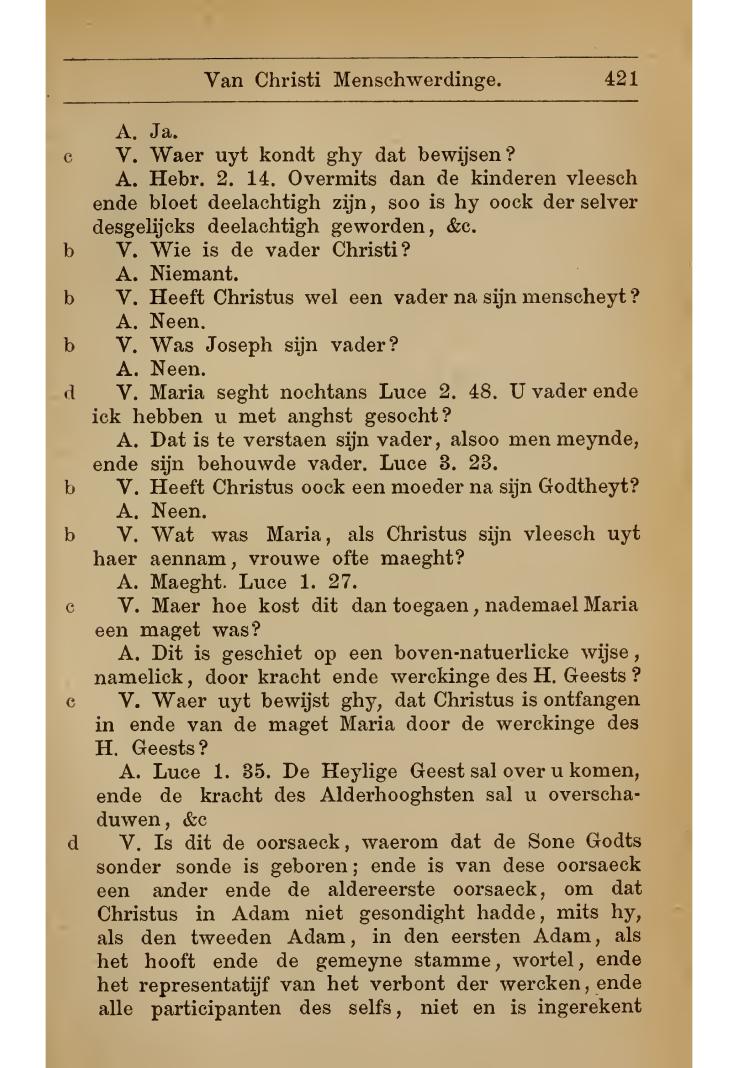 Van Christi Menschwerdinge. 421

A. Ja.

c V. Waer uyt kondt ghy dat bewijsen?

A. Hebr. 2. 14. Overmits dan de kinderen vleesch ende bloet deelachtigh zijn, soo is hy oock der selver desgelijcks deelachtigh geworden, &c.

b V. Wie is de vader Christi?

A. Niemant.

b V. Heeft Christus wel een vader na sijn menscheyt?

A. Neen.

b V. Was Joseph sijn vader?

A. Neen.

d V. Maria seght nochtans Luce 2. 48. U vader ende ick hebben u met anghst gesocht?

A. Dat is te verstaen sijn vader, alsoo men meynde, ende sijn behouwde vader. Luce 3. 23.

b V. Heeft Christus oock een moeder na sijn Godtheyt?

A. Neen.

b V. Wat was Maria, als Christus sijn vleesch uyt haer aennam, vrouwe ofte maeght?

A. Maeght. Luce 1. 27.

c V. Maer hoe kost dit dan toegaen, nademael Maria een maget was?

A. Dit is geschiet op een boven-natuerlicke wijse, namelick, door kracht ende werckinge des H. Geests?

c V. Waer uyt bewijst ghy, dat Christus is ontfangen in ende van de maget Maria door de werckinge des H. Geests?

A. Luce 1. 35. De Heylige Geest sal over u komen, ende de kracht des Alderhooghsten sal u overschaduwen, &c

d V. Is dit de oorsaeck, waerom dat de Sone Godts sonder sonde is geboren; ende is van dese oorsaeck een ander ende de aldereerste oorsaeck, om dat Christus in Adam niet gesondight hadde, mits hy, als den tweeden Adam, in den eersten Adam, als het hooft ende de gemeyne stamme, wortel, ende het representatijf van het verbont der wercken, ende alle participanten des selfs, niet en is ingerekent